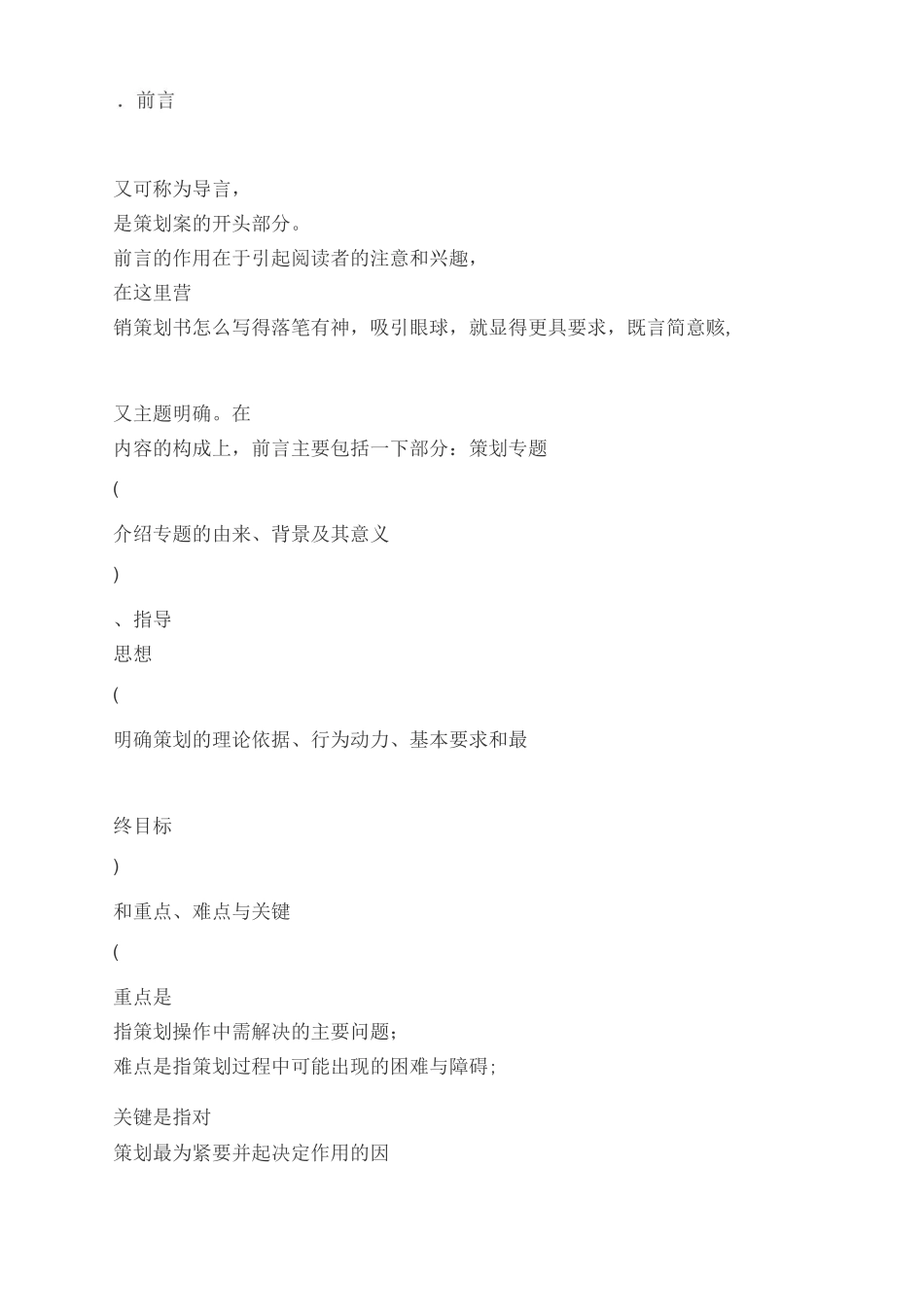 . 前言

又可称为导言，
是策划案的开头部分。
前言的作用在于引起阅读者的注意和兴趣，
在这里营
销策划书怎么写得落笔有神，吸引眼球，就显得更具要求，既言简意赅，

又主题明确。在
内容的构成上，前言主要包括一下部分：策划专题

(

介绍专题的由来、背景及其意义

)

、指导
思想

(

明确策划的理论依据、行为动力、基本要求和最

终目标

)

和重点、难点与关键

(

重点是
指策划操作中需解决的主要问题；
难点是指策划过程中可能出现的困难与障碍；

关键是指对
策划最为紧要并起决定作用的因